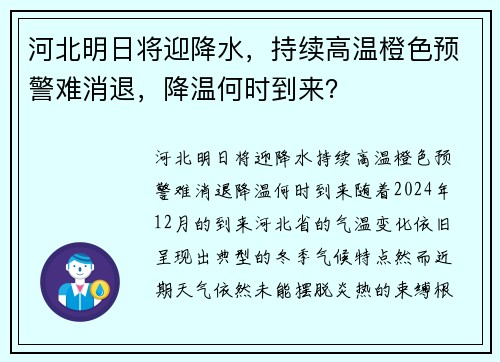 河北明日将迎降水，持续高温橙色预警难消退，降温何时到来？

河北明日将迎降水持续高温橙色预警难消退降温何时到来随着2024年12月的到来河北省的气温变化依旧呈现出典型的冬季气候特点然而近期天气依然未能摆脱炎热的束缚根